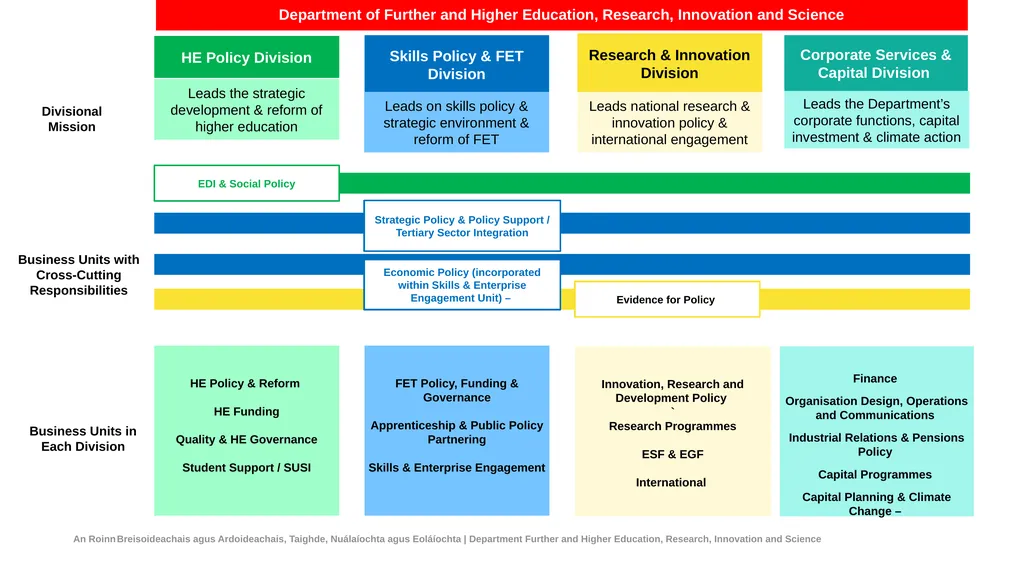 Department of Further and Higher Education, Research, Innovation and Science

Divisional Mission

HE Policy Division

Leads the strategic development & reform of higher education

Skills Policy & FET Division

Leads on skills policy & strategic environment & reform of FET

Research & Innovation Division

Leads national research & innovation policy & international engagement

Corporate Services & Capital Division

Leads the Department's corporate functions, capital investment & climate action

Business Units with Cross-Cutting Responsibilities

EDI & Social Policy

Strategic Policy & Policy Support / Tertiary Sector Integration

Economic Policy (incorporated within Skills & Enterprise Engagement Unit) –

Evidence for Policy

Business Units in Each Division

HE Policy & Reform

HE Funding

Quality & HE Governance

Student Support / SUSI

FET Policy, Funding & Governance

Apprenticeship & Public Policy Partnering

Skills & Enterprise Engagement

Innovation, Research and Development Policy
`
Research Programmes

ESF & EGF

International

Finance

Organisation Design, Operations and Communications

Industrial Relations & Pensions Policy

Capital Programmes

Capital Planning & Climate Change –

An Roinn Breisoideachais agus Ardoideachais, Taighde, Nuálaíochta agus Eolaíochta | Department Further and Higher Education, Research, Innovation and Science